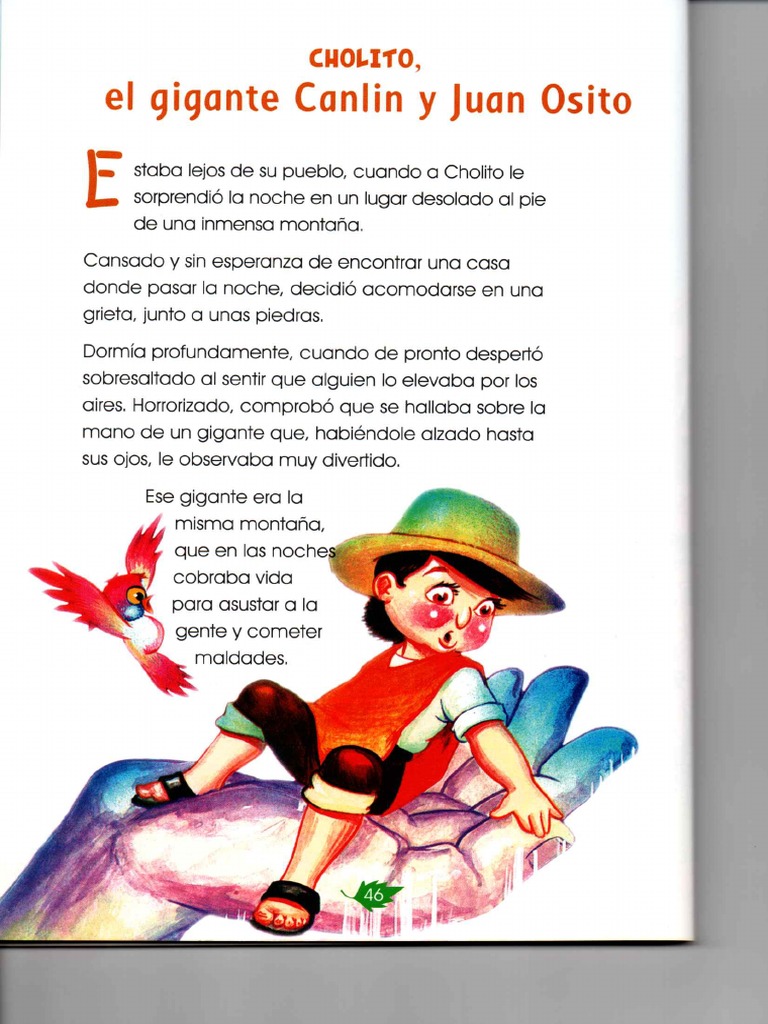 CHOLITO,
el gigante Canlin y Juan Osito

Estaba lejos de su pueblo, cuando a Cholito le sorprendió la noche en un lugar desolado al pie de una inmensa montaña.

Cansado y sin esperanza de encontrar una casa donde pasar la noche, decidió acomodarse en una grieta, junto a unas piedras.

Dormía profundamente, cuando de pronto despertó sobresaltado al sentir que alguien lo elevaba por los aires. Horrorizado, comprobó que se hallaba sobre la mano de un gigante que, habiéndole alzado hasta sus ojos, le observaba muy divertido.

Ese gigante era la misma montaña, que en las noches cobraba vida para asustar a la gente y cometer maldades.

46